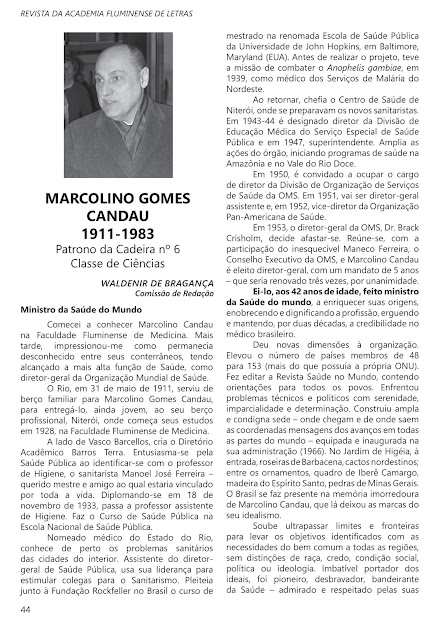 REVISTA DA ACADEMIA FLUMINENSE DE LETRAS

MARCOLINO GOMES CANDAU
1911-1983
Patrono da Cadeira nº 6
Classe de Ciências

WALDENIR DE BRAGANÇA
Comissão de Redação

Ministro da Saúde do Mundo

Comecei a conhecer Marcolino Candau na Faculdade Fluminense de Medicina. Mais tarde, impressionou-me como permanecia desconhecido entre seus conterrâneos, tendo alcançado a mais alta função de Saúde, como diretor-geral da Organização Mundial de Saúde.

O Rio, em 31 de maio de 1911, serviu de berço familiar para Marcolino Gomes Candau, para entregá-lo, ainda jovem, ao seu berço profissional, Niterói, onde começa seus estudos em 1928, na Faculdade Fluminense de Medicina.

A lado de Vasco Barcellos, cria o Diretório Acadêmico Barros Terra. Entusiasma-se pela Saúde Pública ao identificar-se com o professor de Higiene, o sanitarista Manoel José Ferreira – querido mestre e amigo ao qual estaria vinculado por toda a vida. Diplomando-se em 18 de novembro de 1933, passa a professor assistente de Higiene. Faz o Curso de Saúde Pública na Escola Nacional de Saúde Pública.

Nomeado médico do Estado do Rio, conhece de perto os problemas sanitários das cidades do interior. Assistente do diretor-geral de Saúde Pública, usa sua liderança para estimular colegas para o Sanitarismo. Pleiteia junto à Fundação Rockfeller no Brasil o curso de mestrado na renomada Escola de Saúde Pública da Universidade de John Hopkins, em Baltimore, Maryland (EUA). Antes de realizar o projeto, teve a missão de combater o Anophelis gambiae, em 1939, como médico dos Serviços de Malária do Nordeste.

Ao retornar, chefia o Centro de Saúde de Niterói, onde se preparavam os novos sanitaristas. Em 1943-44 é designado diretor da Divisão de Educação Médica do Serviço Especial de Saúde Pública e em 1947, superintendente. Amplia as ações do órgão, iniciando programas de saúde na Amazônia e no Vale do Rio Doce.

Em 1950, é convidado a ocupar o cargo de diretor da Divisão de Organização de Serviços de Saúde da OMS. Em 1951, vai ser diretor-geral assistente e, em 1952, vice-diretor da Organização Pan-Americana de Saúde.

Em 1953, o diretor-geral da OMS, Dr. Brack Crisholm, decide afastar-se. Reúne-se, com a participação do inesquecível Maneco Ferreira, o Conselho Executivo da OMS, e Marcolino Candau é eleito diretor-geral, com um mandato de 5 anos – que seria renovado três vezes, por unanimidade.

Ei-lo, aos 42 anos de idade, feito ministro da Saúde do mundo, a enriquecer suas origens, enobrecendo e dignificando a profissão, erguendo e mantendo, por duas décadas, a credibilidade no médico brasileiro.

Deu novas dimensões à organização. Elevou o número de países membros de 48 para 153 (mais do que possuía a própria ONU). Fez editar a Revista Saúde no Mundo, contendo orientações para todos os povos. Enfrentou problemas técnicos e políticos com serenidade, imparcialidade e determinação. Construiu ampla e condigna sede – onde chegam e de onde saem as coordenadas mensagens dos avanços em todas as partes do mundo – equipada e inaugurada na sua administração (1966). No Jardim de Higéia, à entrada, roseiras de Barbacena, cactos nordestinos; entre os ornamentos, quadro de Iberê Camargo, madeira do Espírito Santo, pedras de Minas Gerais. O Brasil se faz presente na memória imorredoura de Marcolino Candau, que lá deixou as marcas do seu idealismo.

Soube ultrapassar limites e fronteiras para levar os objetivos identificados com as necessidades do bem comum a todas as regiões, sem distinções de raça, credo, condição social, política ou ideologia. Imbatível portador dos ideais, foi pioneiro, desbravador, bandeirante da Saúde – admirado e respeitado pelas suas

44